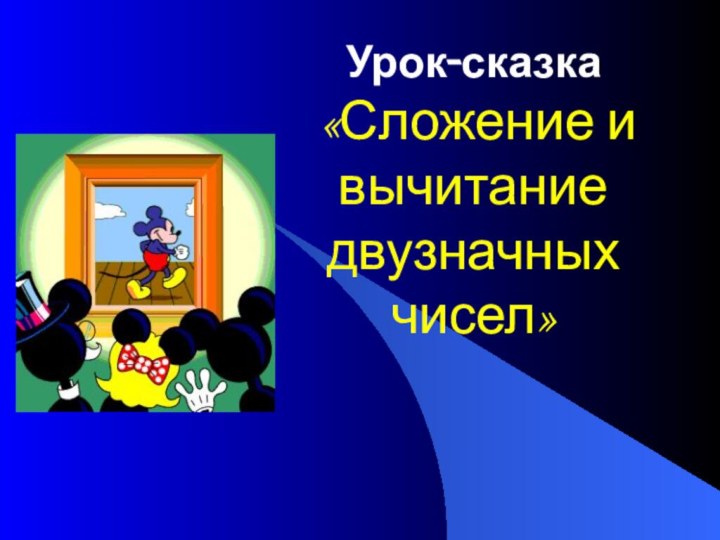 Урок-сказка

«Сложение и вычитание двузначных чисел»